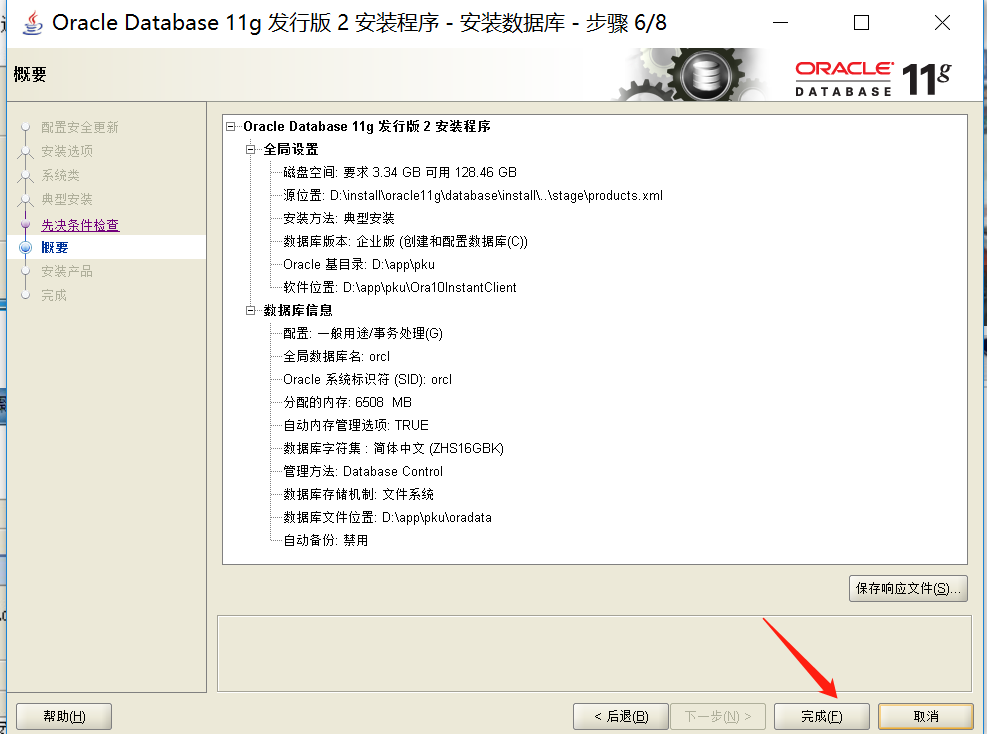 Oracle Database 11g 发行版 2 安装程序 - 安装数据库 - 步骤 6/8

概要

ORACLE DATABASE 11g

配置安全更新
安装选项
系统类
典型安装
先决条件检查
概要
安装产品
完成

Oracle Database 11g 发行版 2 安装程序
全局设置
磁盘空间: 要求 3.34 GB 可用 128.46 GB
源位置: D:\install\oracle11g\database\install\..\stage\products.xml
安装方法: 典型安装
数据库版本: 企业版 (创建和配置数据库(C))
Oracle 基目录: D:\app\pku
软件位置: D:\app\pku\Ora10InstantClient
数据库信息
配置: 一般用途/事务处理(G)
全局数据库名: orcl
Oracle 系统标识符 (SID): orcl
分配的内存: 6508 MB
自动内存管理选项: TRUE
数据库字符集 : 简体中文 (ZHS16GBK)
管理方法: Database Control
数据库存储机制: 文件系统
数据库文件位置: D:\app\pku\oradata
自动备份: 禁用

保存响应文件(S)...

帮助(H)
< 后退(B)
下一步(N) >
完成(F)
取消